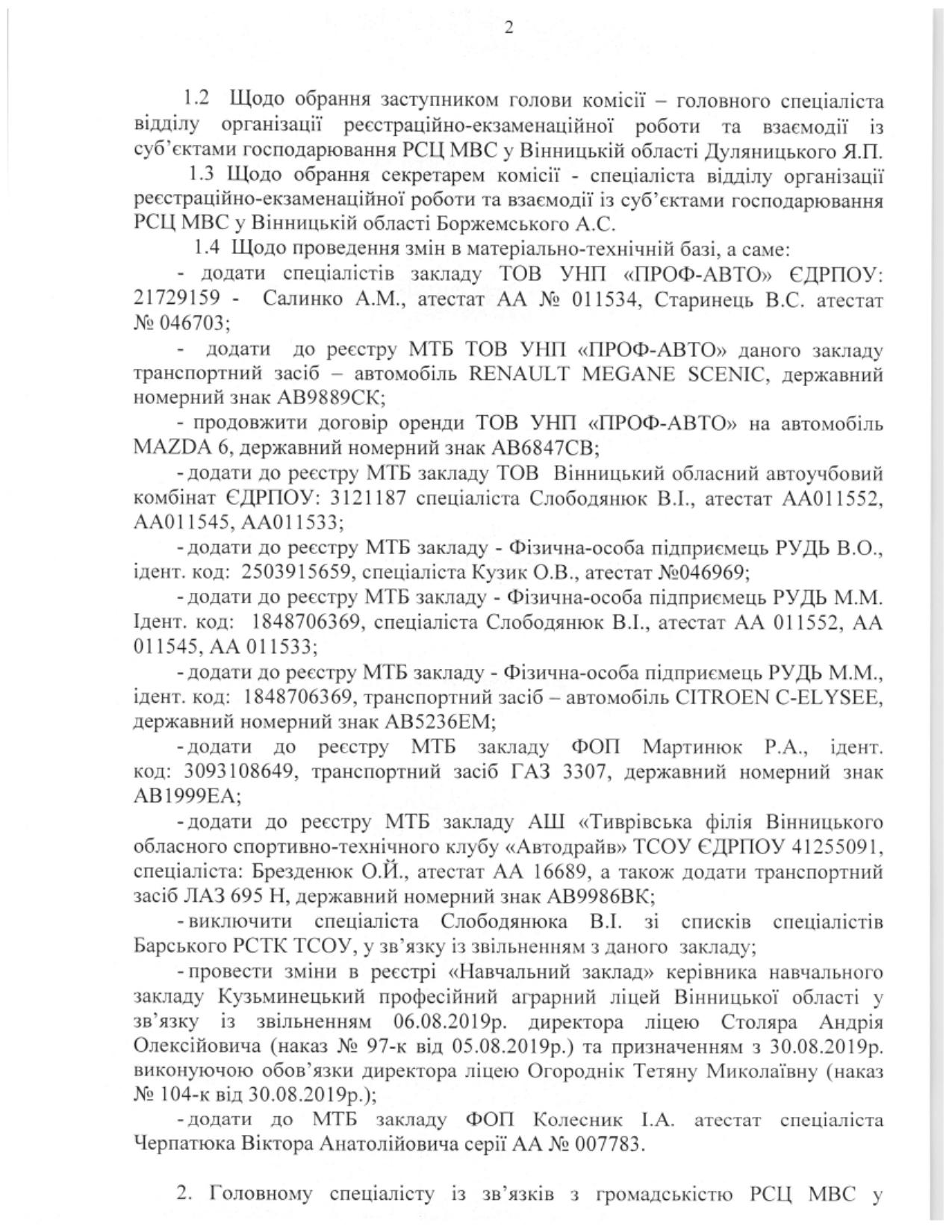 2

1.2 Щодо обрання заступником голови комісії – головного спеціаліста відділу організації реєстраційно-екзаменаційної роботи та взаємодії із суб'єктами господарювання РСЦ МВС у Вінницькій області Дуляницького Я.П.

1.3 Щодо обрання секретарем комісії - спеціаліста відділу організації реєстраційно-екзаменаційної роботи та взаємодії із суб'єктами господарювання РСЦ МВС у Вінницькій області Боржемського А.С.

1.4 Щодо проведення змін в матеріально-технічній базі, а саме:

- додати спеціалістів закладу ТОВ УНП «ПРОФ-АВТО» ЄДРПОУ: 21729159 - Салинко А.М., атестат АА № 011534, Старинець В.С. атестат № 046703;

- додати до реєстру МТБ ТОВ УНП «ПРОФ-АВТО» даного закладу транспортний засіб – автомобіль RENAULT MEGANE SCENIC, державний номерний знак АВ9889СК;

- продовжити договір оренди ТОВ УНП «ПРОФ-АВТО» на автомобіль MAZDA 6, державний номерний знак АВ6847СВ;

- додати до реєстру МТБ закладу ТОВ Вінницький обласний автоучбовий комбінат ЄДРПОУ: 3121187 спеціаліста Слободянюк В.І., атестат АА011552, АА011545, АА011533;

- додати до реєстру МТБ закладу - Фізична-особа підприємець РУДЬ В.О., ідент. код: 2503915659, спеціаліста Кузик О.В., атестат №046969;

- додати до реєстру МТБ закладу - Фізична-особа підприємець РУДЬ М.М. Ідент. код: 1848706369, спеціаліста Слободянюк В.І., атестат АА 011552, АА 011545, АА 011533;

- додати до реєстру МТБ закладу - Фізична-особа підприємець РУДЬ М.М., ідент. код: 1848706369, транспортний засіб – автомобіль CITROEN C-ELYSEE, державний номерний знак АВ5236ЕМ;

- додати до реєстру МТБ закладу ФОП Мартинюк Р.А., ідент. код: 3093108649, транспортний засіб ГАЗ 3307, державний номерний знак АВ1999ЕА;

- додати до реєстру МТБ закладу АШ «Тиврівська філія Вінницького обласного спортивно-технічного клубу «Автодрайв» ТСОУ ЄДРПОУ 41255091, спеціаліста: Брезденюк О.Й., атестат АА 16689, а також додати транспортний засіб ЛАЗ 695 Н, державний номерний знак АВ9986ВК;

- виключити спеціаліста Слободянюка В.І. зі списків спеціалістів Барського РСТК ТСОУ, у зв'язку із звільненням з даного закладу;

- провести зміни в реєстрі «Навчальний заклад» керівника навчального закладу Кузьминецький професійний аграрний ліцей Вінницької області у зв'язку із звільненням 06.08.2019р. директора ліцею Столяра Андрія Олексійовича (наказ № 97-к від 05.08.2019р.) та призначенням з 30.08.2019р. виконуючою обов'язки директора ліцею Огороднік Тетяну Миколаївну (наказ № 104-к від 30.08.2019р.);

- додати до МТБ закладу ФОП Колесник І.А. атестат спеціаліста Черпатюка Віктора Анатолійовича серії АА № 007783.

2. Головному спеціалісту із зв'язків з громадськістю РСЦ МВС у